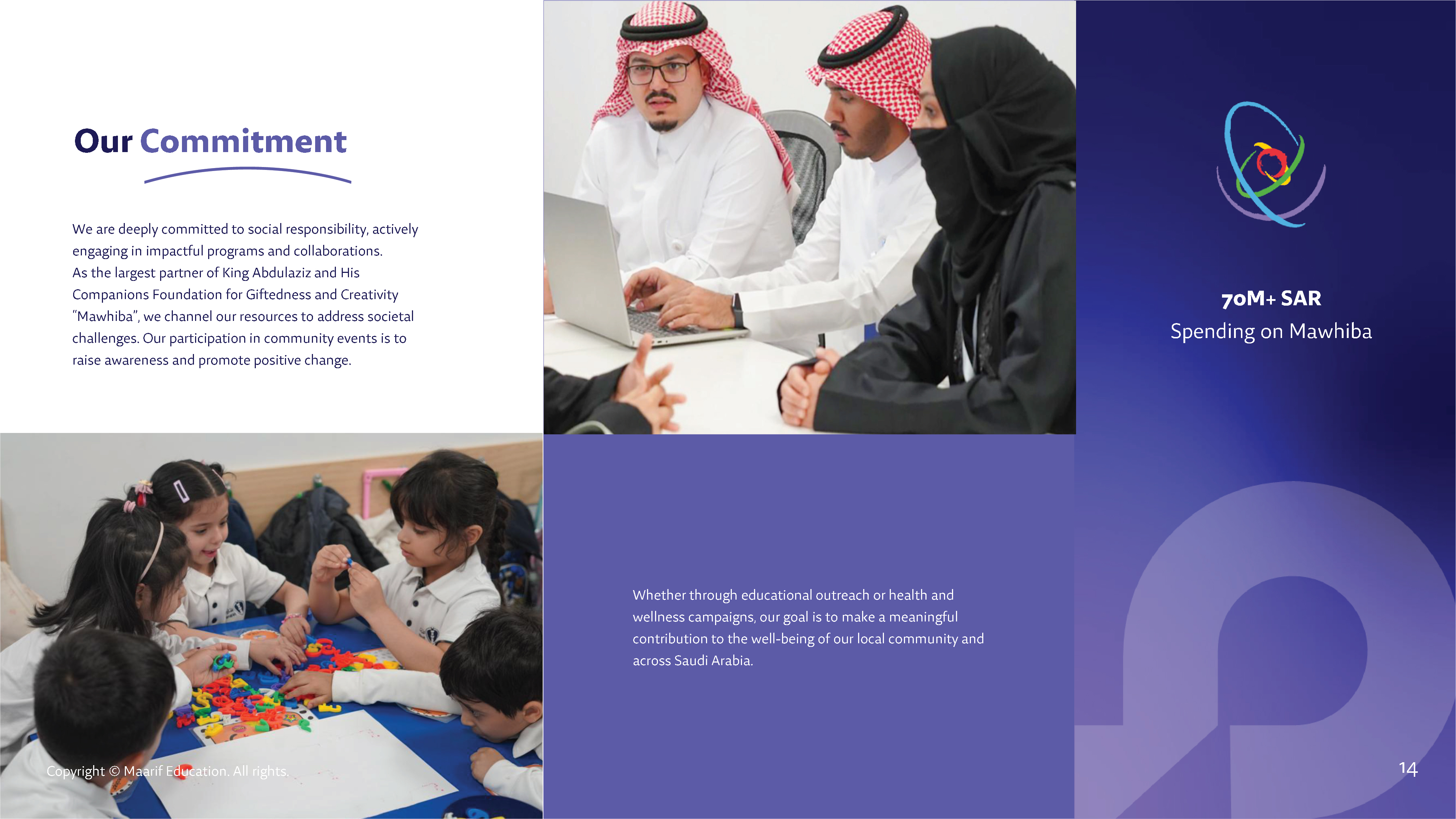 Our Commitment

We are deeply committed to social responsibility, actively engaging in impactful programs and collaborations. As the largest partner of King Abdulaziz and His Companions Foundation for Giftedness and Creativity "Mawhiba", we channel our resources to address societal challenges. Our participation in community events is to raise awareness and promote positive change.

70M+ SAR
Spending on Mawhiba

Whether through educational outreach or health and wellness campaigns, our goal is to make a meaningful contribution to the well-being of our local community and across Saudi Arabia.

Copyright © Maarif Education. All rights.

14